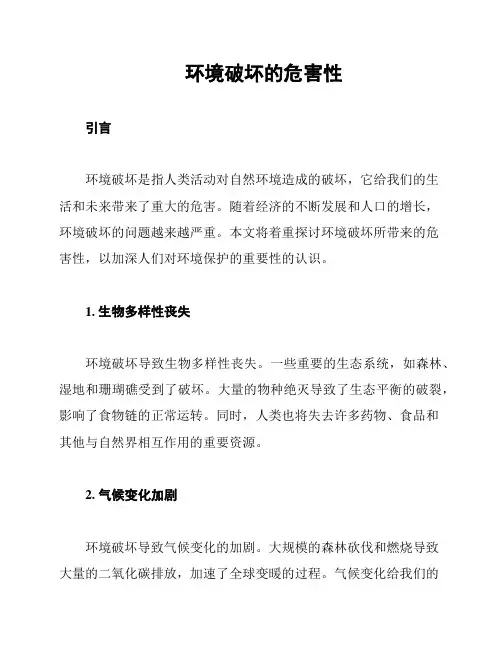 环境破坏的危害性

引言

环境破坏是指人类活动对自然环境造成的破坏，它给我们的生活和未来带来了重大的危害。随着经济的不断发展和人口的增长，环境破坏的问题越来越严重。本文将着重探讨环境破坏所带来的危害性，以加深人们对环境保护的重要性的认识。

1. 生物多样性丧失

环境破坏导致生物多样性丧失。一些重要的生态系统，如森林、湿地和珊瑚礁受到了破坏。大量的物种绝灭导致了生态平衡的破裂，影响了食物链的正常运转。同时，人类也将失去许多药物、食品和其他与自然界相互作用的重要资源。

2. 气候变化加剧

环境破坏导致气候变化的加剧。大规模的森林砍伐和燃烧导致大量的二氧化碳排放，加速了全球变暖的过程。气候变化给我们的